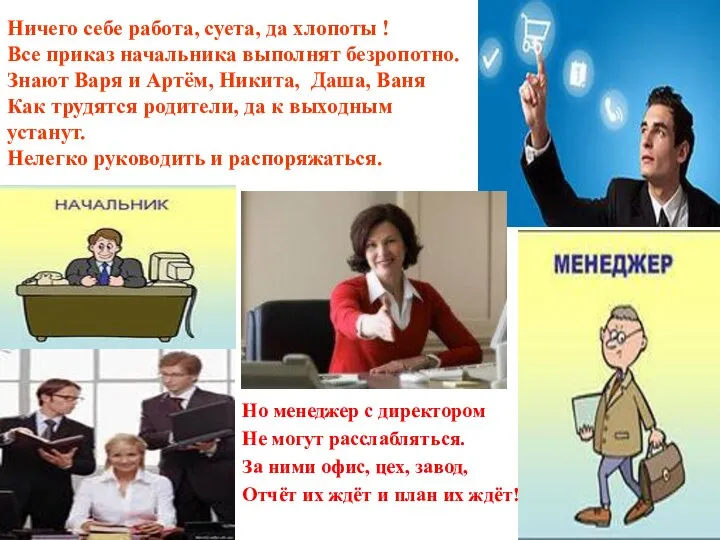 Ничего себе работа, суета, да хлопоты !
Все приказ начальника выполнят безропотно.
Знают Варя и Артём, Никита, Даша, Ваня
Как трудятся родители, да к выходным устанут.
Нелегко руководить и распоряжаться.

НАЧАЛЬНИК

МЕНЕДЖЕР

Но менеджер с директором
Не могут расслабляться.
За ними офис, цех, завод,
Отчёт их ждёт и план их ждёт!